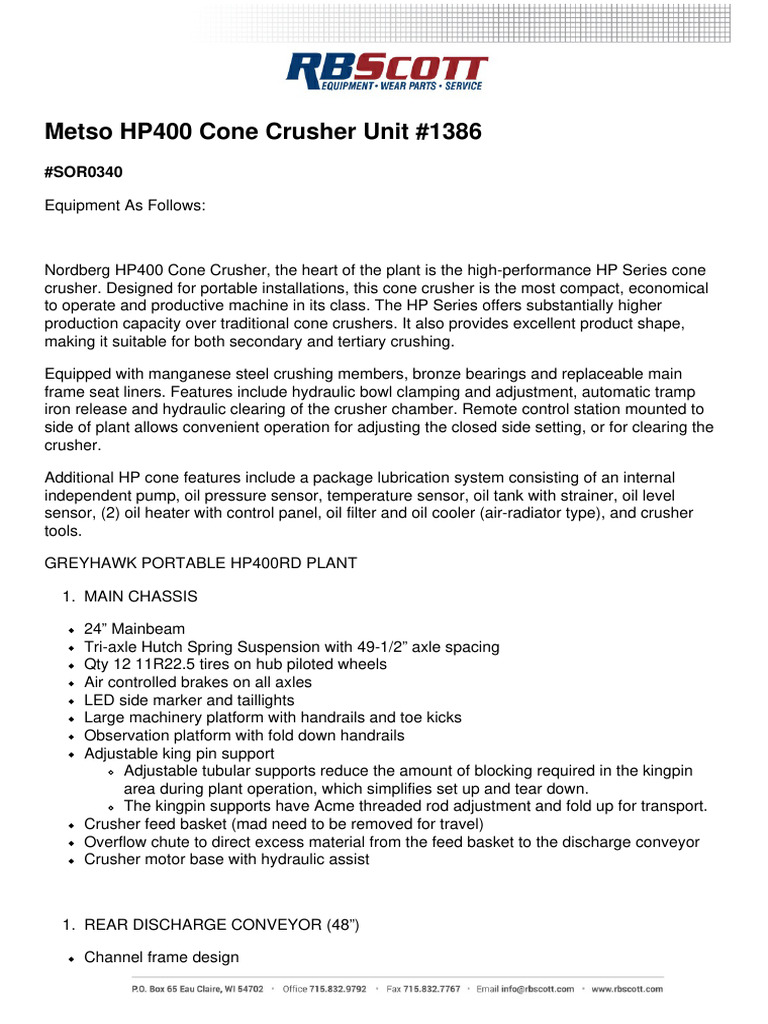 RBSCOTT
EQUIPMENT • WEAR PARTS • SERVICE

Metso HP400 Cone Crusher Unit #1386

#SOR0340

Equipment As Follows:

Nordberg HP400 Cone Crusher, the heart of the plant is the high-performance HP Series cone crusher. Designed for portable installations, this cone crusher is the most compact, economical to operate and productive machine in its class. The HP Series offers substantially higher production capacity over traditional cone crushers. It also provides excellent product shape, making it suitable for both secondary and tertiary crushing.

Equipped with manganese steel crushing members, bronze bearings and replaceable main frame seat liners. Features include hydraulic bowl clamping and adjustment, automatic tramp iron release and hydraulic clearing of the crusher chamber. Remote control station mounted to side of plant allows convenient operation for adjusting the closed side setting, or for clearing the crusher.

Additional HP cone features include a package lubrication system consisting of an internal independent pump, oil pressure sensor, temperature sensor, oil tank with strainer, oil level sensor, (2) oil heater with control panel, oil filter and oil cooler (air-radiator type), and crusher tools.

GREYHAWK PORTABLE HP400RD PLANT

1. MAIN CHASSIS

• 24" Mainbeam
• Tri-axle Hutch Spring Suspension with 49-1/2" axle spacing
• Qty 12 11R22.5 tires on hub piloted wheels
• Air controlled brakes on all axles
• LED side marker and taillights
• Large machinery platform with handrails and toe kicks
• Observation platform with fold down handrails
• Adjustable king pin support
  • Adjustable tubular supports reduce the amount of blocking required in the kingpin area during plant operation, which simplifies set up and tear down.
  • The kingpin supports have Acme threaded rod adjustment and fold up for transport.
• Crusher feed basket (mad need to be removed for travel)
• Overflow chute to direct excess material from the feed basket to the discharge conveyor
• Crusher motor base with hydraulic assist

1. REAR DISCHARGE CONVEYOR (48")

• Channel frame design

P.O. Box 65 Eau Claire, WI 54702 • Office 715.832.9792 • Fax 715.832.7767 • Email info@rbscott.com • www.rbscott.com